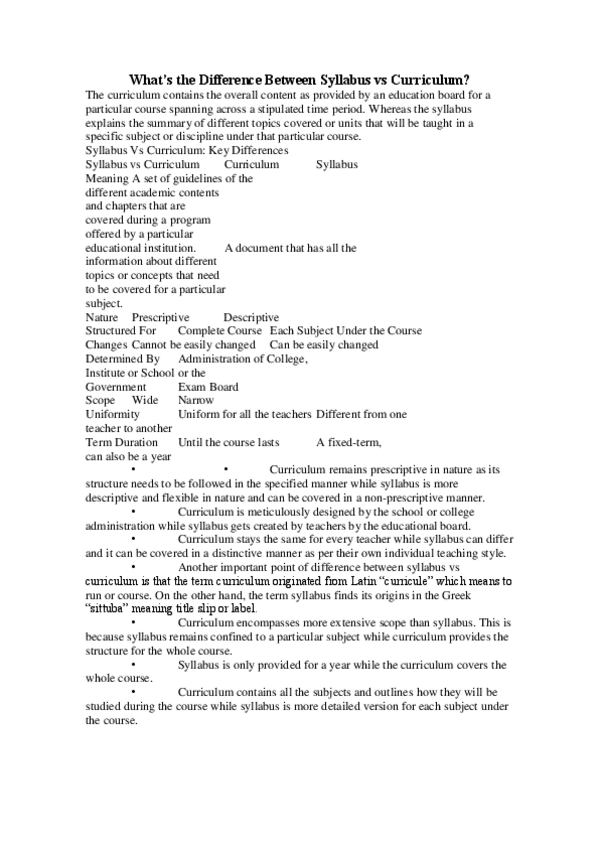 What's the Difference Between Syllabus vs Curriculum?

The curriculum contains the overall content as provided by an education board for a particular course spanning across a stipulated time period. Whereas the syllabus explains the summary of different topics covered or units that will be taught in a specific subject or discipline under that particular course.

Syllabus Vs Curriculum: Key Differences

Syllabus vs Curriculum Curriculum Syllabus
Meaning A set of guidelines of the different academic contents and chapters that are covered during a program offered by a particular educational institution. A document that has all the information about different topics or concepts that need to be covered for a particular subject.
Nature Prescriptive Descriptive
Structured For Complete Course Each Subject Under the Course
Changes Cannot be easily changed Can be easily changed
Determined By Administration of College, Institute or School or the Government Exam Board
Scope Wide Narrow
Uniformity Uniform for all the teachers Different from one teacher to another
Term Duration Until the course lasts A fixed-term, can also be a year

• • Curriculum remains prescriptive in nature as its structure needs to be followed in the specified manner while syllabus is more descriptive and flexible in nature and can be covered in a non-prescriptive manner.

• Curriculum is meticulously designed by the school or college administration while syllabus gets created by teachers by the educational board.

• Curriculum stays the same for every teacher while syllabus can differ and it can be covered in a distinctive manner as per their own individual teaching style.

• Another important point of difference between syllabus vs curriculum is that the term curriculum originated from Latin "curricule" which means to run or course. On the other hand, the term syllabus finds its origins in the Greek "sittuba" meaning title slip or label.

• Curriculum encompasses more extensive scope than syllabus. This is because syllabus remains confined to a particular subject while curriculum provides the structure for the whole course.

• Syllabus is only provided for a year while the curriculum covers the whole course.

• Curriculum contains all the subjects and outlines how they will be studied during the course while syllabus is more detailed version for each subject under the course.